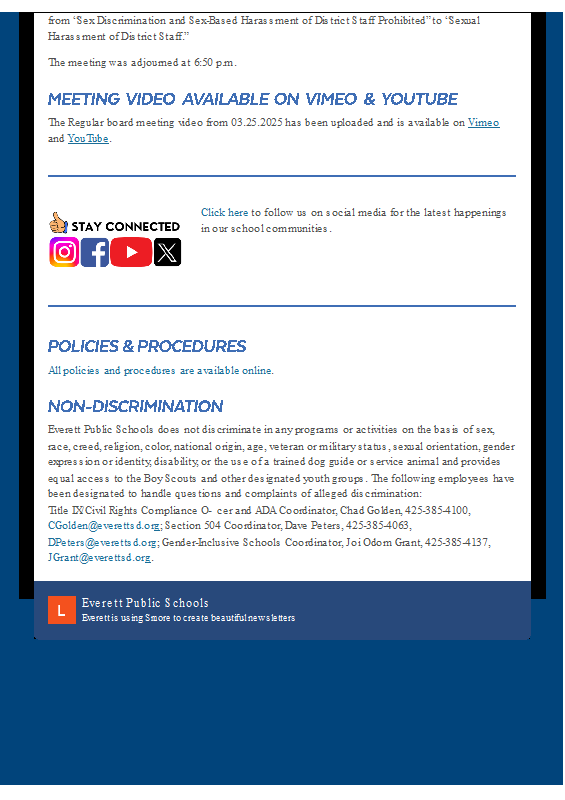 from "Sex Discrimination and Sex-Based Harassment of District Staff Prohibited" to "Sexual Harassment of District Staff."

The meeting was adjourned at 6:50 p.m.

MEETING VIDEO AVAILABLE ON VIMEO & YOUTUBE

The Regular board meeting video from 03.25.2025 has been uploaded and is available on Vimeo and YouTube.

STAY CONNECTED

Click here to follow us on social media for the latest happenings in our school communities.

POLICIES & PROCEDURES

All policies and procedures are available online.

NON-DISCRIMINATION

Everett Public Schools does not discriminate in any programs or activities on the basis of sex, race, creed, religion, color, national origin, age, veteran or military status, sexual orientation, gender expression or identity, disability, or the use of a trained dog guide or service animal and provides equal access to the Boy Scouts and other designated youth groups. The following employees have been designated to handle questions and complaints of alleged discrimination:
Title IX/Civil Rights Compliance O- cer and ADA Coordinator, Chad Golden, 425-385-4100, CGolden@everettsd.org; Section 504 Coordinator, Dave Peters, 425-385-4063, DPeters@everettsd.org; Gender-Inclusive Schools Coordinator, Joi Odom Grant, 425-385-4137, JGrant@everettsd.org.

L

Everett Public Schools
Everett is using Smore to create beautiful newsletters